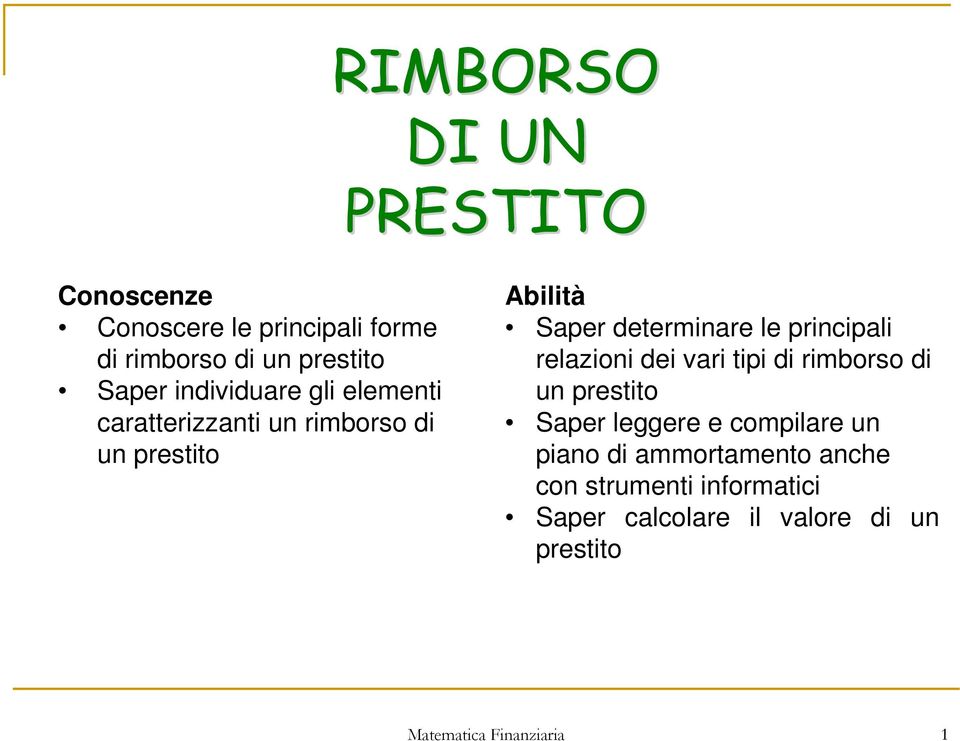 RIMBORSO DI UN PRESTITO

Conoscenze
• Conoscere le principali forme di rimborso di un prestito
• Saper individuare gli elementi caratterizzanti un rimborso di un prestito

Abilità
• Saper determinare le principali relazioni dei vari tipi di rimborso di un prestito
• Saper leggere e compilare un piano di ammortamento anche con strumenti informatici
• Saper calcolare il valore di un prestito

Matematica Finanziaria 1